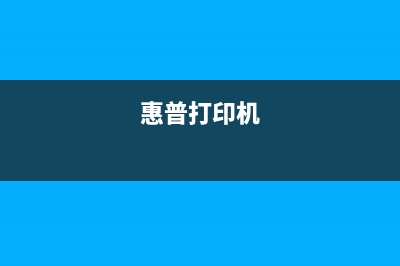 惠普打印机